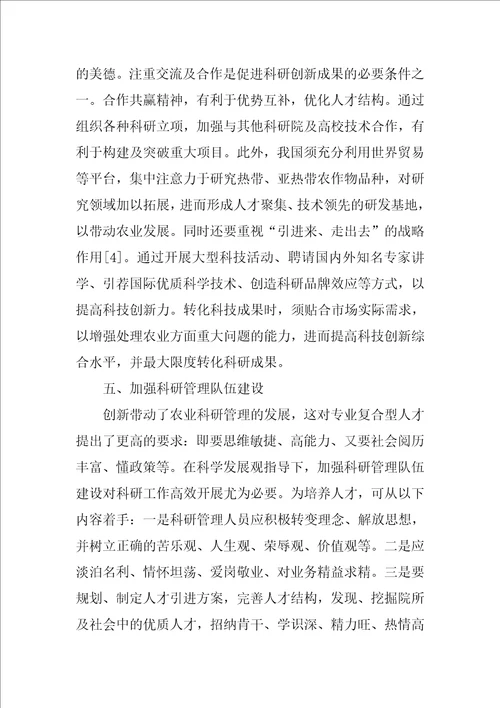 的美德。注重交流及合作是促进科研创新成果的必要条件之一。合作共赢精神，有利于优势互补，优化人才结构。通过组织各种科研立项，加强与其他科研院及高校技术合作，有利于构建及突破重大项目。此外，我国须充分利用世界贸易等平台，集中注意力于研究热带、亚热带农作物品种，对研究领域加以拓展，进而形成人才聚集、技术领先的研发基地，以带动农业发展。同时还要重视“引进来、走出去”的战略作用[4]。通过开展大型科技活动、聘请国内外知名专家讲学、引荐国际优质科学技术、创造科研品牌效应等方式，以提高科技创新力。转化科技成果时，须贴合市场实际需求，以增强处理农业方面重大问题的能力，进而提高科技创新综合水平，并最大限度转化科研成果。

五、加强科研管理队伍建设

创新带动了农业科研管理的发展，这对专业复合型人才提出了更高的要求：即要思维敏捷、高能力、又要社会阅历丰富、懂政策等。在科学发展观指导下，加强科研管理队伍建设对科研工作高效开展尤为必要。为培养人才，可从以下内容着手：一是科研管理人员应积极转变理念、解放思想，并树立正确的苦乐观、人生观、荣辱观、价值观等。二是应淡泊名利、情怀坦荡、爱岗敬业、对业务精益求精。三是要规划、制定人才引进方案，完善人才结构，发现、挖掘院所及社会中的优质人才，招纳肯干、学识深、精力旺、热情高